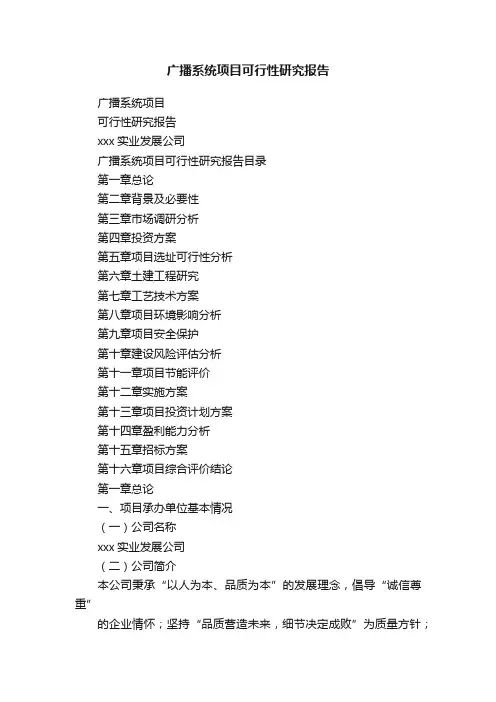 广播系统项目可行性研究报告

广播系统项目

可行性研究报告

xxx 实业发展公司

广播系统项目可行性研究报告目录

第一章总论

第二章背景及必要性

第三章市场调研分析

第四章投资方案

第五章项目选址可行性分析

第六章土建工程研究

第七章工艺技术方案

第八章项目环境影响分析

第九章项目安全保护

第十章建设风险评估分析

第十一章项目节能评价

第十二章实施方案

第十三章项目投资计划方案

第十四章盈利能力分析

第十五章招标方案

第十六章项目综合评价结论

第一章总论

一、项目承办单位基本情况

（一）公司名称

xxx 实业发展公司

（二）公司简介

本公司秉承“以人为本、品质为本”的发展理念，倡导“诚信尊重”

的企业情怀；坚持“品质营造未来，细节决定成败”为质量方针；